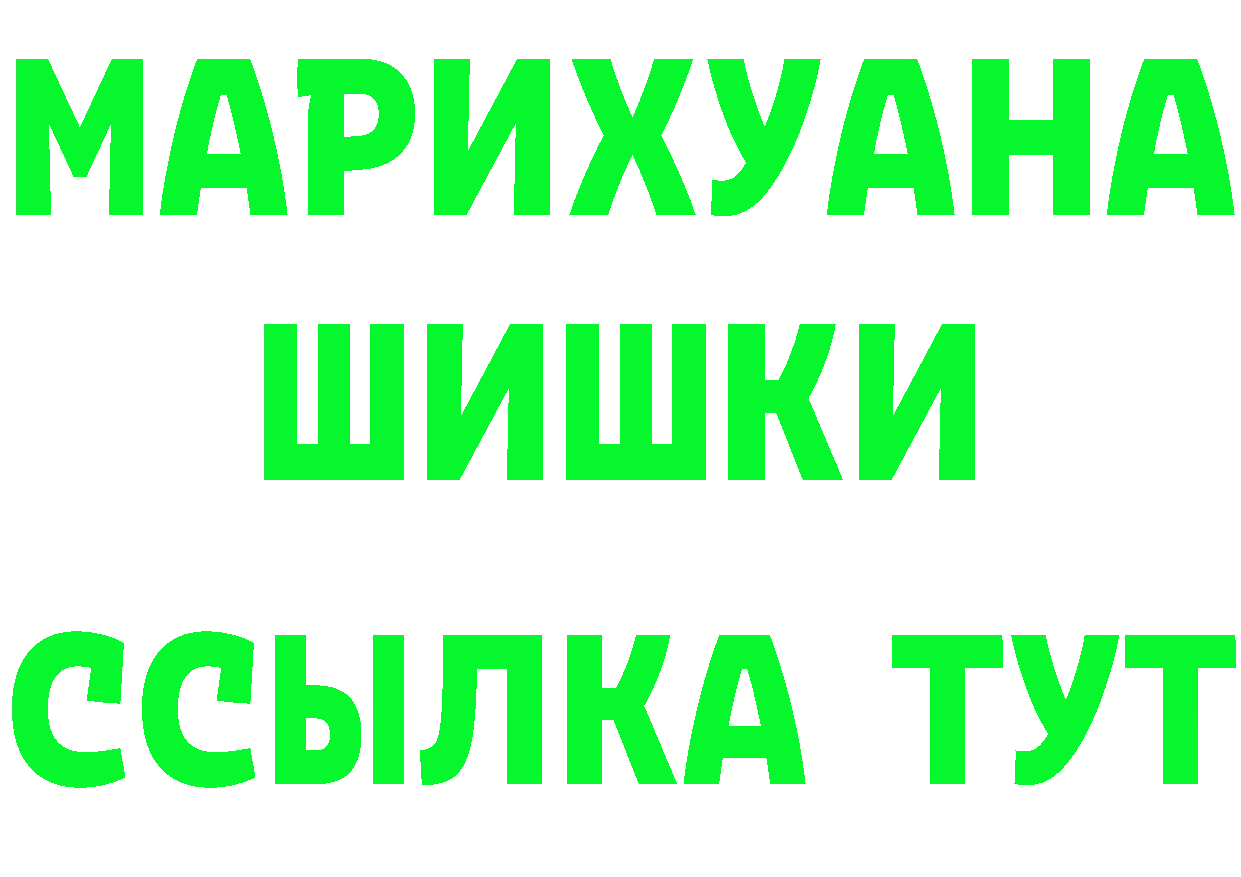 МАРИХУАНА
ШИШКИ
ССЫЛКА ТУТ